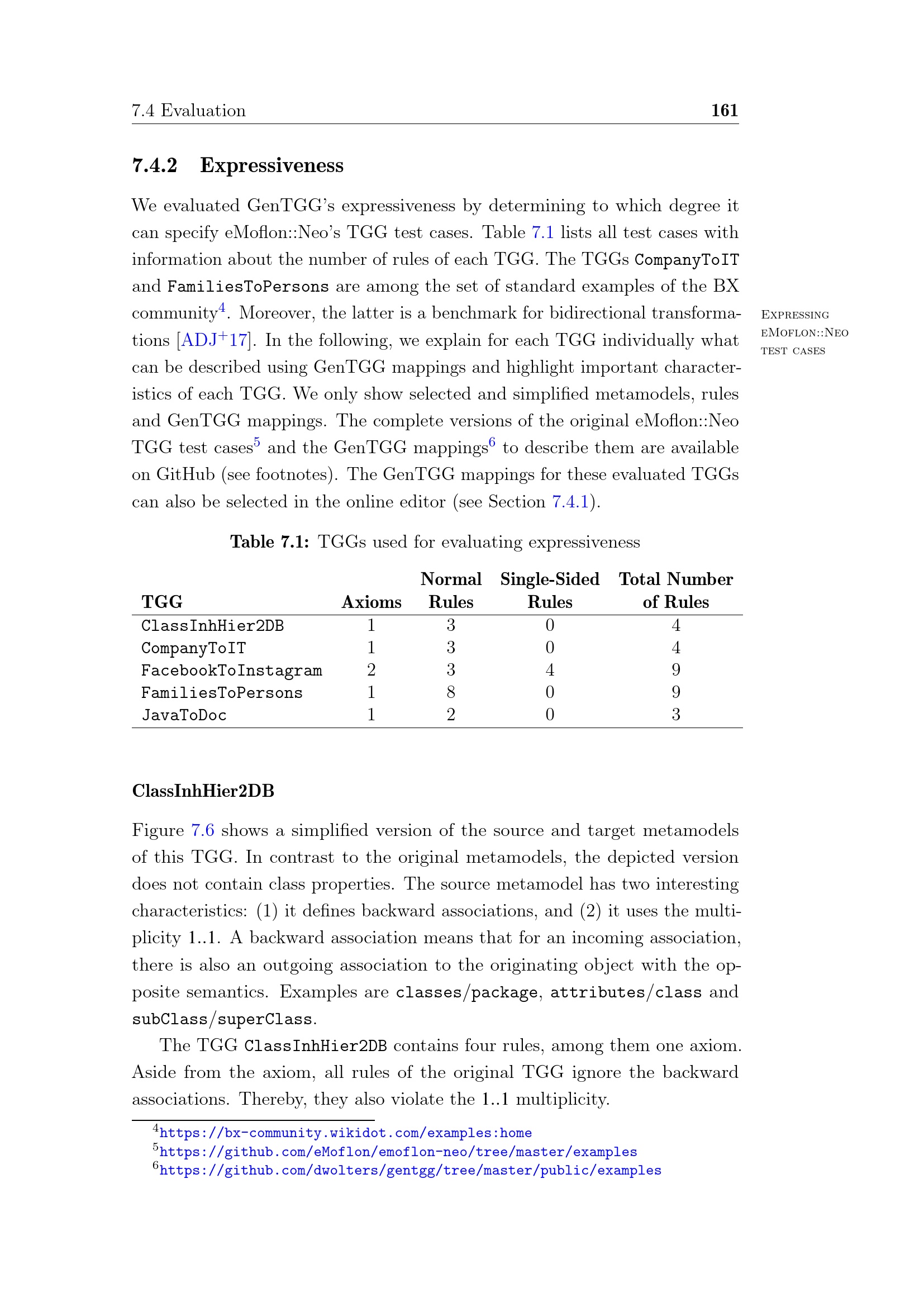 7.4 Evaluation 161

7.4.2 Expressiveness

We evaluated GenTGG's expressiveness by determining to which degree it can specify eMoflon::Neo's TGG test cases. Table 7.1 lists all test cases with information about the number of rules of each TGG. The TGGs CompanyToIT and FamiliesToPersons are among the set of standard examples of the BX community$^{4}$. Moreover, the latter is a benchmark for bidirectional transformations [ADJ$^{+}$17]. In the following, we explain for each TGG individually what can be described using GenTGG mappings and highlight important characteristics of each TGG. We only show selected and simplified metamodels, rules and GenTGG mappings. The complete versions of the original eMoflon::Neo TGG test cases$^{5}$ and the GenTGG mappings$^{6}$ to describe them are available on GitHub (see footnotes). The GenTGG mappings for these evaluated TGGs can also be selected in the online editor (see Section 7.4.1).

Expressing
eMoflon::Neo
test cases

Table 7.1: TGGs used for evaluating expressiveness

| TGG | Axioms | Normal Rules | Single-Sided Rules | Total Number of Rules |
|---|---|---|---|---|
| ClassInhHier2DB | 1 | 3 | 0 | 4 |
| CompanyToIT | 1 | 3 | 0 | 4 |
| FacebookToInstagram | 2 | 3 | 4 | 9 |
| FamiliesToPersons | 1 | 8 | 0 | 9 |
| JavaToDoc | 1 | 2 | 0 | 3 |

ClassInhHier2DB

Figure 7.6 shows a simplified version of the source and target metamodels of this TGG. In contrast to the original metamodels, the depicted version does not contain class properties. The source metamodel has two interesting characteristics: (1) it defines backward associations, and (2) it uses the multiplicity 1..1. A backward association means that for an incoming association, there is also an outgoing association to the originating object with the opposite semantics. Examples are classes/package, attributes/class and subClass/superClass.

The TGG ClassInhHier2DB contains four rules, among them one axiom. Aside from the axiom, all rules of the original TGG ignore the backward associations. Thereby, they also violate the 1..1 multiplicity.

$^{4}$https://bx-community.wikidot.com/examples:home
$^{5}$https://github.com/eMoflon/emoflon-neo/tree/master/examples
$^{6}$https://github.com/dwolters/gentgg/tree/master/public/examples